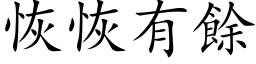 恢恢有餘